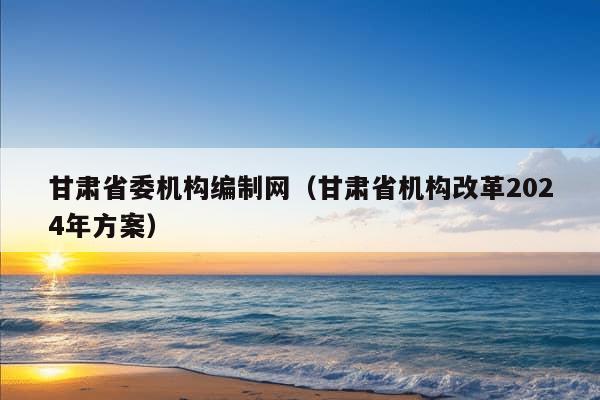 甘肃省委机构编制网（甘肃省机构改革2024年方案）